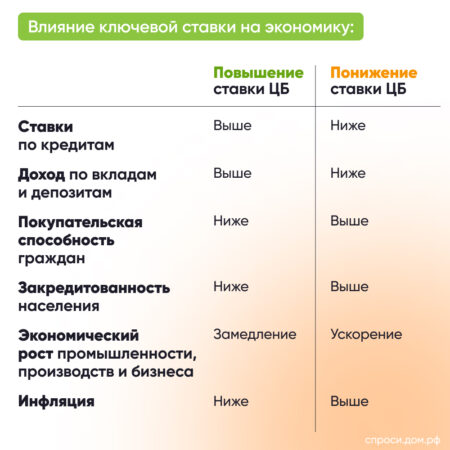 Влияние ключевой ставки на экономику:

| | Повышение ставки ЦБ | Понижение ставки ЦБ |
|---|---|---|
| Ставки по кредитам | Выше | Ниже |
| Доход по вкладам и депозитам | Выше | Ниже |
| Покупательская способность граждан | Ниже | Выше |
| Закредитованность населения | Ниже | Выше |
| Экономический рост промышленности, производств и бизнеса | Замедление | Ускорение |
| Инфляция | Ниже | Выше |

спроси.дом.рф